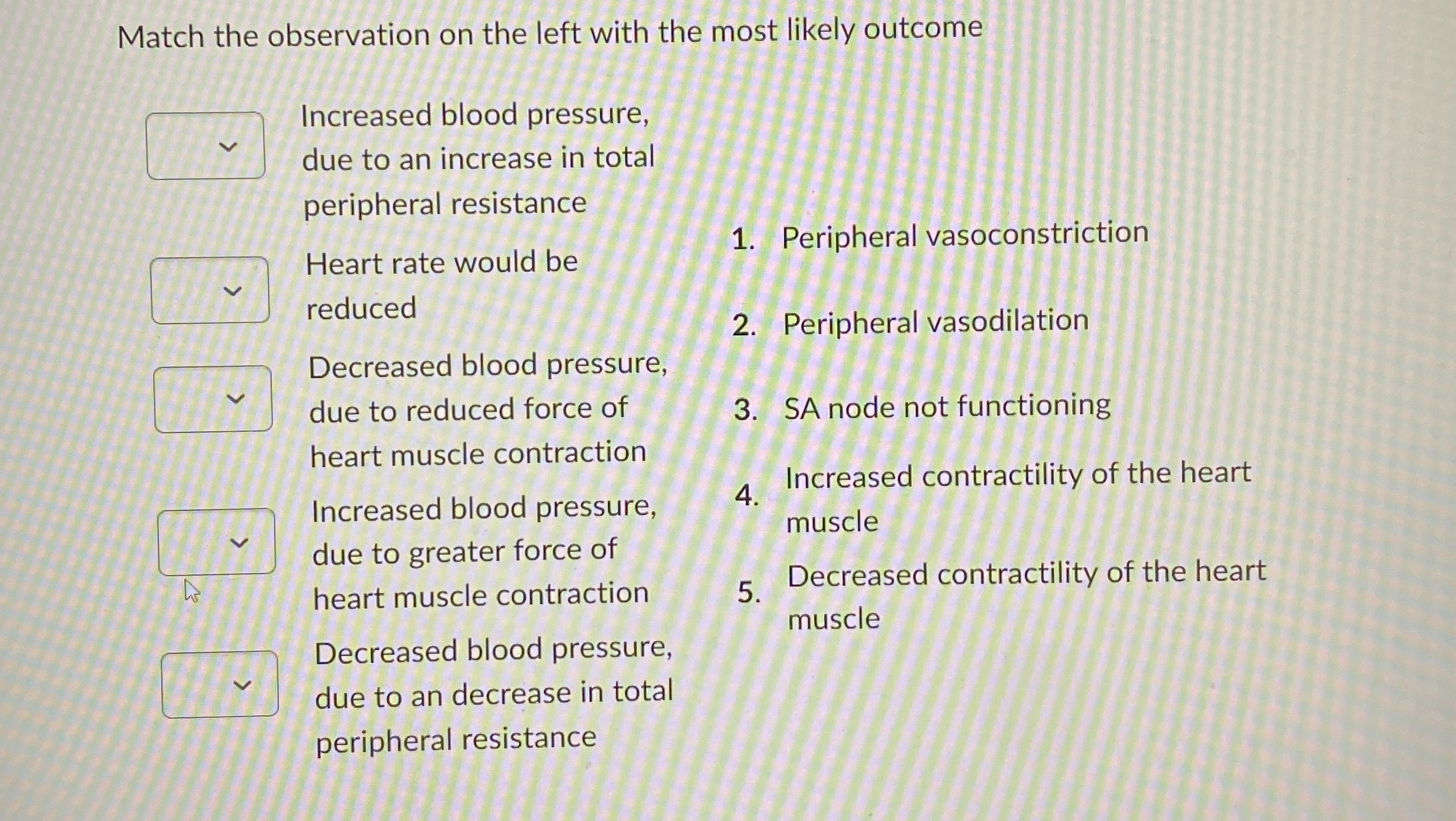 Match the observation on the left with the most likely outcome

Increased blood pressure, due to an increase in total peripheral resistance

Heart rate would be reduced

Decreased blood pressure, due to reduced force of heart muscle contraction

Increased blood pressure, due to greater force of heart muscle contraction

Decreased blood pressure, due to an decrease in total peripheral resistance

1. Peripheral vasoconstriction

2. Peripheral vasodilation

3. SA node not functioning

4. Increased contractility of the heart muscle

5. Decreased contractility of the heart muscle